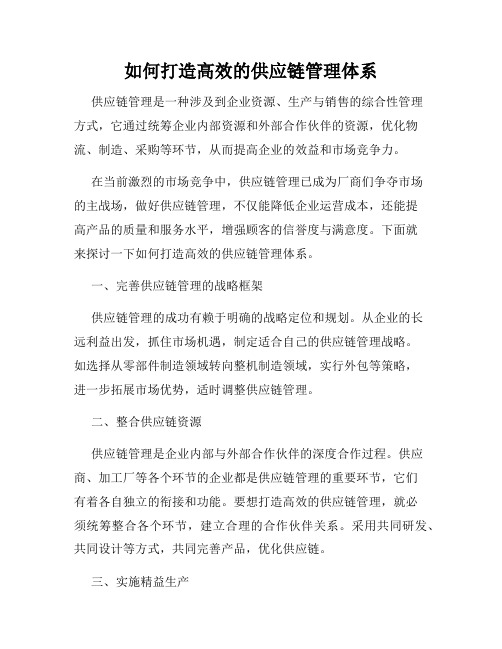 如何打造高效的供应链管理体系

供应链管理是一种涉及到企业资源、生产与销售的综合性管理方式，它通过统筹企业内部资源和外部合作伙伴的资源，优化物流、制造、采购等环节，从而提高企业的效益和市场竞争力。

在当前激烈的市场竞争中，供应链管理已成为厂商们争夺市场的主战场，做好供应链管理，不仅能降低企业运营成本，还能提高产品的质量和服务水平，增强顾客的信誉度与满意度。下面就来探讨一下如何打造高效的供应链管理体系。

一、完善供应链管理的战略框架

供应链管理的成功有赖于明确的战略定位和规划。从企业的长远利益出发，抓住市场机遇，制定适合自己的供应链管理战略。如选择从零部件制造领域转向整机制造领域，实行外包等策略，进一步拓展市场优势，适时调整供应链管理。

二、整合供应链资源

供应链管理是企业内部与外部合作伙伴的深度合作过程。供应商、加工厂等各个环节的企业都是供应链管理的重要环节，它们有着各自独立的衔接和功能。要想打造高效的供应链管理，就必须统筹整合各个环节，建立合理的合作伙伴关系。采用共同研发、共同设计等方式，共同完善产品，优化供应链。

三、实施精益生产